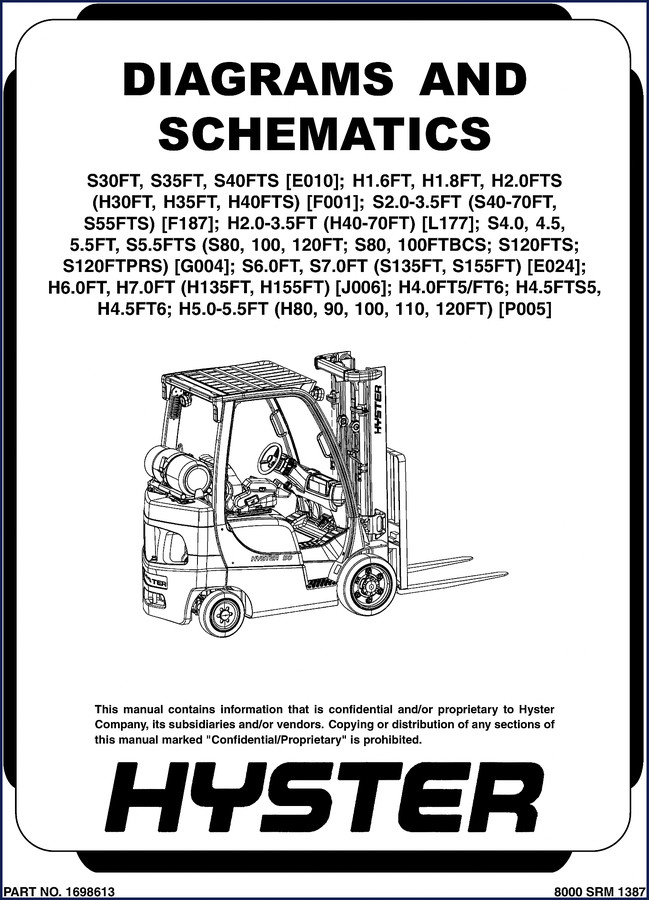 DIAGRAMS AND SCHEMATICS

S30FT, S35FT, S40FTS [E010]; H1.6FT, H1.8FT, H2.0FTS (H30FT, H35FT, H40FTS) [F001]; S2.0-3.5FT (S40-70FT, S55FTS) [F187]; H2.0-3.5FT (H40-70FT) [L177]; S4.0, 4.5, 5.5FT, S5.5FTS (S80, 100, 120FT; S80, 100FTBCS; S120FTS; S120FTPRS) [G004]; S6.0FT, S7.0FT (S135FT, S155FT) [E024]; H6.0FT, H7.0FT (H135FT, H155FT) [J006]; H4.0FT5/FT6; H4.5FTS5, H4.5FT6; H5.0-5.5FT (H80, 90, 100, 110, 120FT) [P005]

HYSTER

HYSTER 50

HYSTER

This manual contains information that is confidential and/or proprietary to Hyster Company, its subsidiaries and/or vendors. Copying or distribution of any sections of this manual marked "Confidential/Proprietary" is prohibited.

HYSTER

PART NO. 1698613

8000 SRM 1387